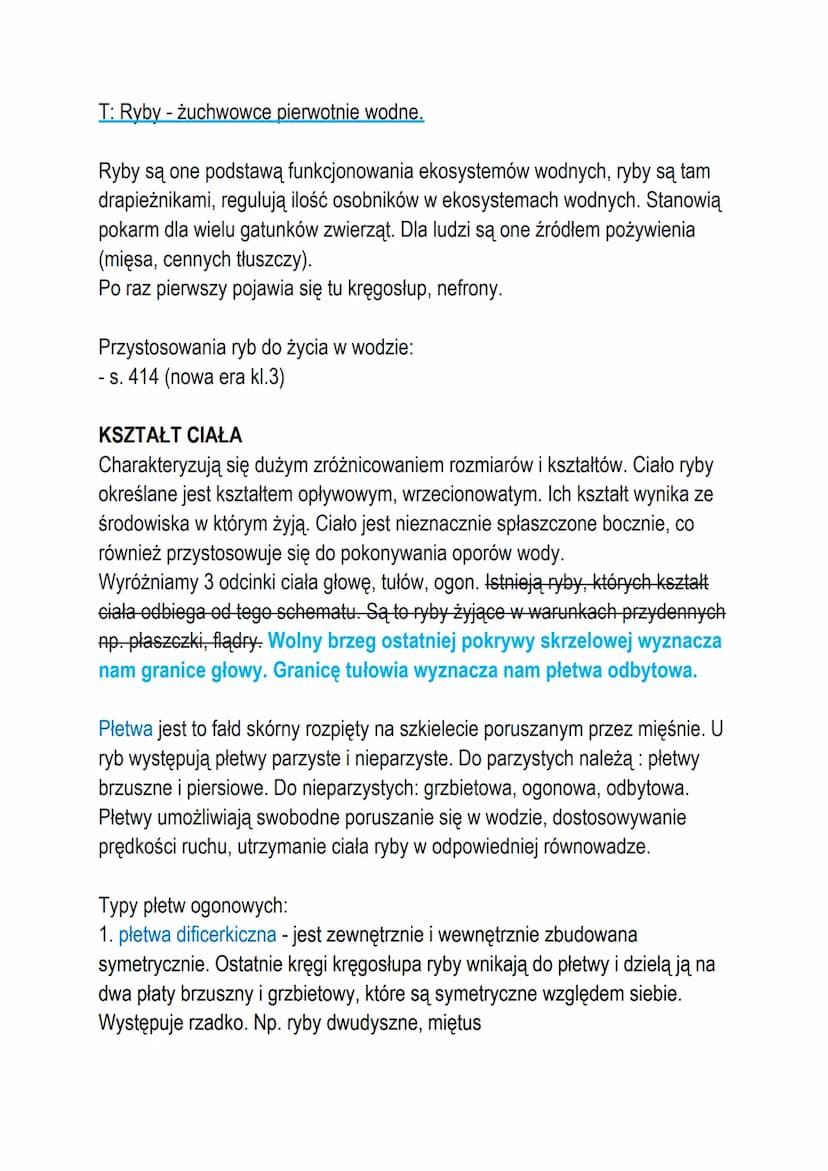 T: Ryby - żuchwowce pierwotnie wodne.

Ryby są one podstawą funkcjonowania ekosystemów wodnych, ryby są tam drapieżnikami, regulują ilość osobników w ekosystemach wodnych. Stanowią pokarm dla wielu gatunków zwierząt. Dla ludzi są one źródłem pożywienia (mięsa, cennych tłuszczy).
Po raz pierwszy pojawia się tu kręgosłup, nefrony.

Przystosowania ryb do życia w wodzie:
- s. 414 (nowa era kl.3)

KSZTAŁT CIAŁA
Charakteryzują się dużym zróżnicowaniem rozmiarów i kształtów. Ciało ryby określane jest kształtem opływowym, wrzecionowatym. Ich kształt wynika ze środowiska w którym żyją. Ciało jest nieznacznie spłaszczone bocznie, co również przystosowuje się do pokonywania oporów wody.
Wyróżniamy 3 odcinki ciała głowę, tułów, ogon. Istnieją ryby, których kształt ciała odbiega od tego schematu. Są to ryby żyjące w warunkach przydennych np. płaszczki, flądry. Wolny brzeg ostatniej pokrywy skrzelowej wyznacza nam granice głowy. Granicę tułowia wyznacza nam płetwa odbytowa.

Płetwa jest to fałd skórny rozpięty na szkielecie poruszanym przez mięśnie. U ryb występują płetwy parzyste i nieparzyste. Do parzystych należą : płetwy brzuszne i piersiowe. Do nieparzystych: grzbietowa, ogonowa, odbytowa. Płetwy umożliwiają swobodne poruszanie się w wodzie, dostosowywanie prędkości ruchu, utrzymanie ciała ryby w odpowiedniej równowadze.

Typy płetw ogonowych:
1. płetwa dificerkiczna - jest zewnętrznie i wewnętrznie zbudowana symetrycznie. Ostatnie kręgi kręgosłupa ryby wnikają do płetwy i dzielą ją na dwa płaty brzuszny i grzbietowy, które są symetryczne względem siebie. Występuje rzadko. Np. ryby dwudyszne, miętus